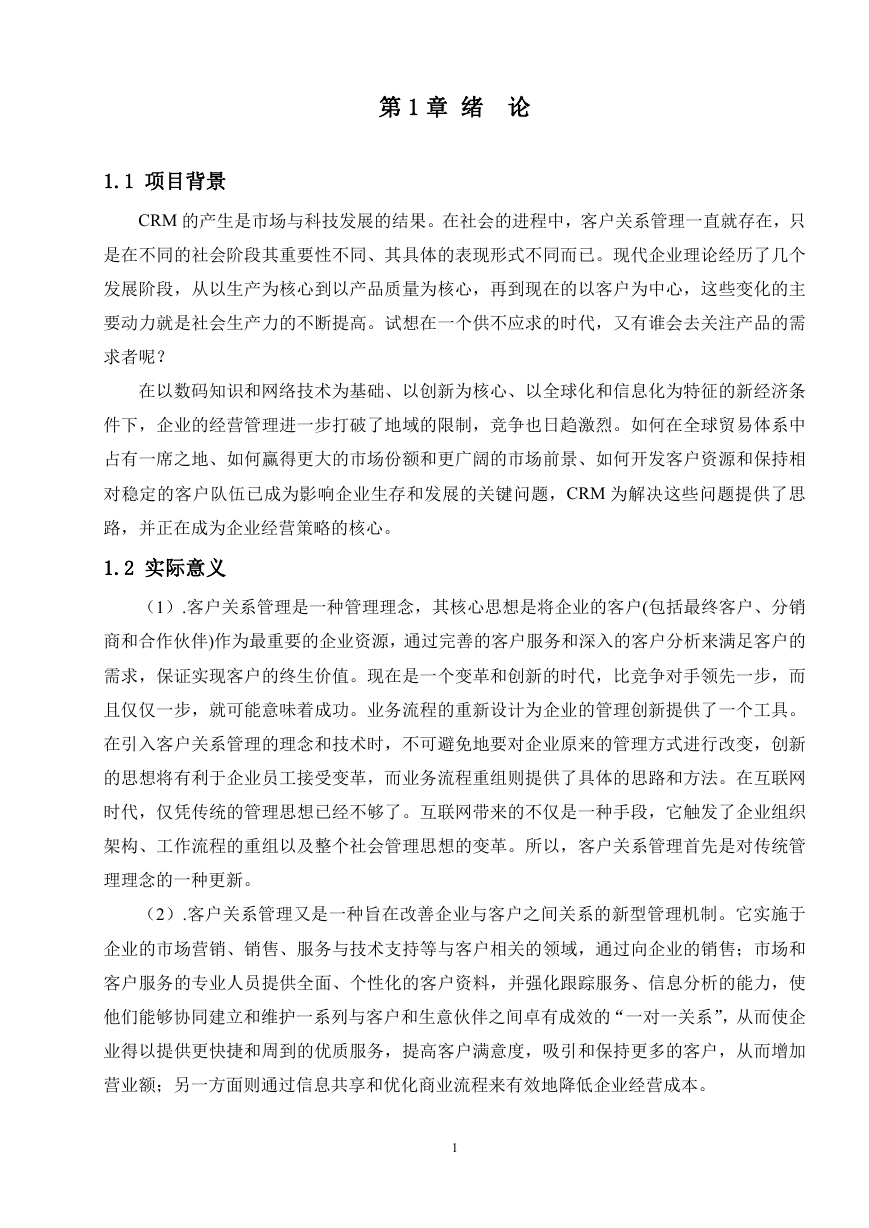 第 1 章 绪 论

1.1 项目背景

CRM 的产生是市场与科技发展的结果。在社会的进程中，客户关系管理一直就存在，只是在不同的社会阶段其重要性不同、其具体的表现形式不同而已。现代企业理论经历了几个发展阶段，从以生产为核心到以产品质量为核心，再到现在的以客户为中心，这些变化的主要动力就是社会生产力的不断提高。试想在一个供不应求的时代，又有谁会去关注产品的需求者呢？

在以数码知识和网络技术为基础、以创新为核心、以全球化和信息化为特征的新经济条件下，企业的经营管理进一步打破了地域的限制，竞争也日趋激烈。如何在全球贸易体系中占有一席之地、如何赢得更大的市场份额和更广阔的市场前景、如何开发客户资源和保持相对稳定的客户队伍已成为影响企业生存和发展的关键问题，CRM 为解决这些问题提供了思路，并正在成为企业经营策略的核心。

1.2 实际意义

（1）.客户关系管理是一种管理理念，其核心思想是将企业的客户(包括最终客户、分销商和合作伙伴)作为最重要的企业资源，通过完善的客户服务和深入的客户分析来满足客户的需求，保证实现客户的终生价值。现在是一个变革和创新的时代，比竞争对手领先一步，而且仅仅一步，就可能意味着成功。业务流程的重新设计为企业的管理创新提供了一个工具。在引入客户关系管理的理念和技术时，不可避免地要对企业原来的管理方式进行改变，创新的思想将有利于企业员工接受变革，而业务流程重组则提供了具体的思路和方法。在互联网时代，仅凭传统的管理思想已经不够了。互联网带来的不仅是一种手段，它触发了企业组织架构、工作流程的重组以及整个社会管理思想的变革。所以，客户关系管理首先是对传统管理理念的一种更新。

（2）.客户关系管理又是一种旨在改善企业与客户之间关系的新型管理机制。它实施于企业的市场营销、销售、服务与技术支持等与客户相关的领域，通过向企业的销售；市场和客户服务的专业人员提供全面、个性化的客户资料，并强化跟踪服务、信息分析的能力，使他们能够协同建立和维护一系列与客户和生意伙伴之间卓有成效的“一对一关系”，从而使企业得以提供更快捷和周到的优质服务，提高客户满意度，吸引和保持更多的客户，从而增加营业额；另一方面则通过信息共享和优化商业流程来有效地降低企业经营成本。

1